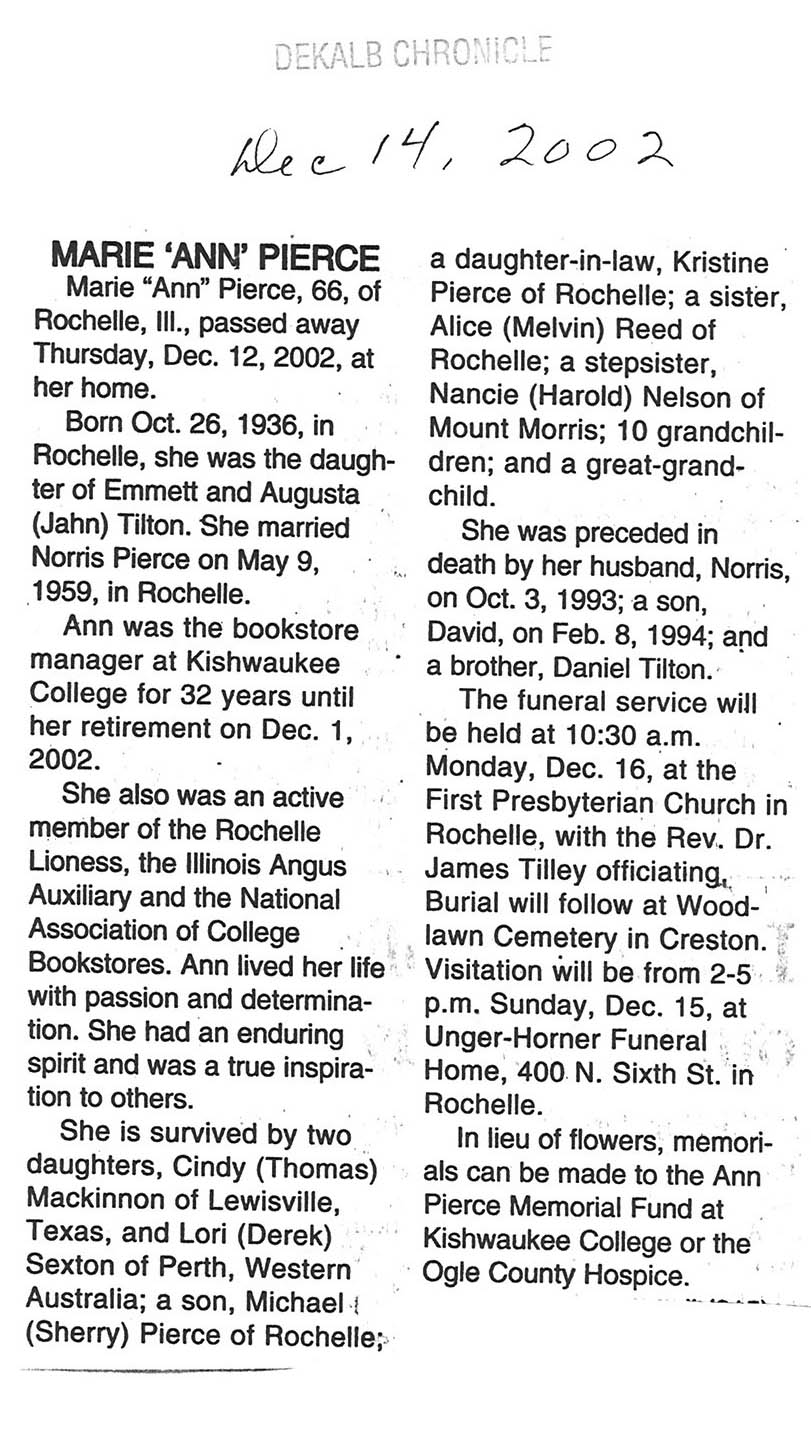 DEKALB CHRONICLE

Dec 14, 2002

MARIE 'ANN' PIERCE

Marie "Ann" Pierce, 66, of Rochelle, Ill., passed away Thursday, Dec. 12, 2002, at her home.

Born Oct. 26, 1936, in Rochelle, she was the daughter of Emmett and Augusta (Jahn) Tilton. She married Norris Pierce on May 9, 1959, in Rochelle.

Ann was the bookstore manager at Kishwaukee College for 32 years until her retirement on Dec. 1, 2002.

She also was an active member of the Rochelle Lioness, the Illinois Angus Auxiliary and the National Association of College Bookstores. Ann lived her life with passion and determination. She had an enduring spirit and was a true inspiration to others.

She is survived by two daughters, Cindy (Thomas) Mackinnon of Lewisville, Texas, and Lori (Derek) Sexton of Perth, Western Australia; a son, Michael (Sherry) Pierce of Rochelle; a daughter-in-law, Kristine Pierce of Rochelle; a sister, Alice (Melvin) Reed of Rochelle; a stepsister, Nancie (Harold) Nelson of Mount Morris; 10 grandchildren; and a great-grandchild.

She was preceded in death by her husband, Norris, on Oct. 3, 1993; a son, David, on Feb. 8, 1994; and a brother, Daniel Tilton.

The funeral service will be held at 10:30 a.m. Monday, Dec. 16, at the First Presbyterian Church in Rochelle, with the Rev. Dr. James Tilley officiating. Burial will follow at Woodlawn Cemetery in Creston. Visitation will be from 2-5 p.m. Sunday, Dec. 15, at Unger-Horner Funeral Home, 400 N. Sixth St. in Rochelle.

In lieu of flowers, memorials can be made to the Ann Pierce Memorial Fund at Kishwaukee College or the Ogle County Hospice.